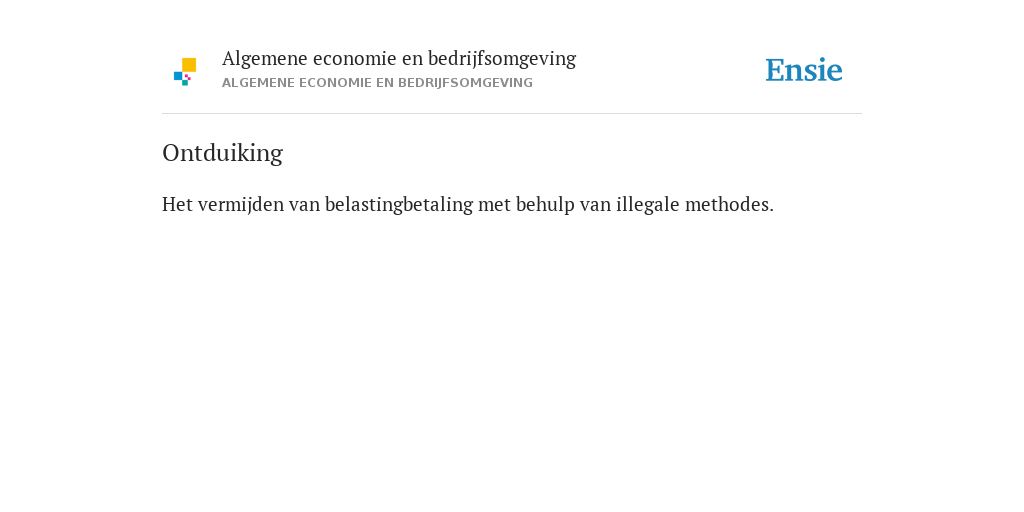 Algemene economie en bedrijfsomgeving
ALGEMENE ECONOMIE EN BEDRIJFSOMGEVING

Ensie

Ontduiking

Het vermijden van belastingbetaling met behulp van illegale methodes.